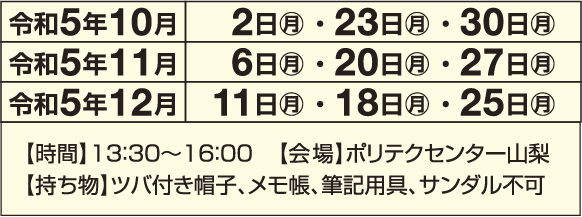 | 令和5年10月 | 2日㊊・23日㊊・30日㊊ |
|---|---|
| 令和5年11月 | 6日㊊・20日㊊・27日㊊ |
| 令和5年12月 | 11日㊊・18日㊊・25日㊊ |

【時間】13:30～16:00 【会場】ポリテクセンター山梨
【持ち物】ツバ付き帽子、メモ帳、筆記用具、サンダル不可